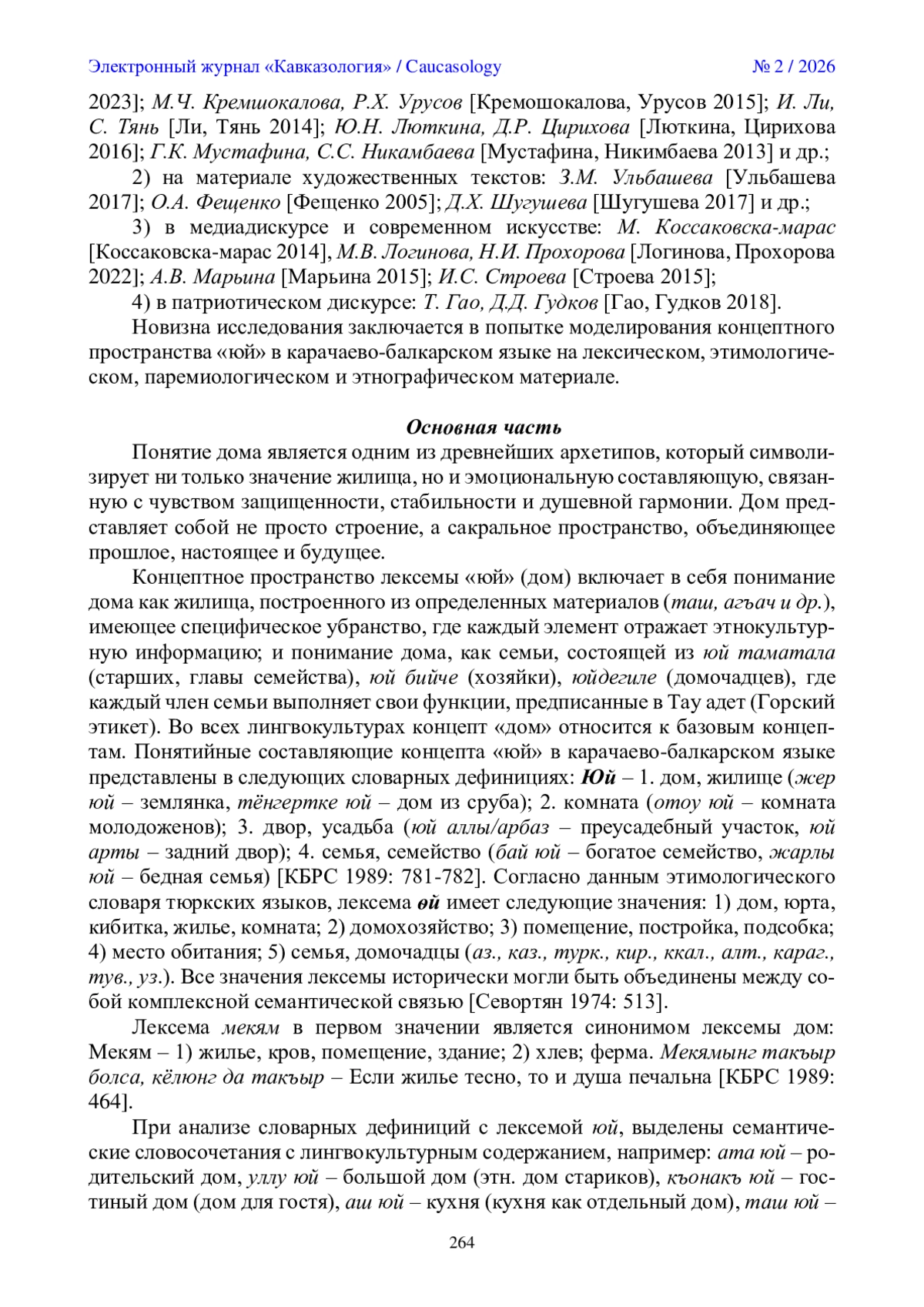 Электронный журнал «Кавказология» / Caucasology № 2 / 2026

2023]; М.Ч. Кремшокалова, Р.Х. Урусов [Кремошокалова, Урусов 2015]; И. Ли, С. Тянь [Ли, Тянь 2014]; Ю.Н. Люткина, Д.Р. Цирихова [Люткина, Цирихова 2016]; Г.К. Мустафина, С.С. Никамбаева [Мустафина, Никимбаева 2013] и др.;

2) на материале художественных текстов: З.М. Ульбашева [Ульбашева 2017]; О.А. Фещенко [Фещенко 2005]; Д.Х. Шугушева [Шугушева 2017] и др.;

3) в медиадискурсе и современном искусстве: М. Коссаковска-марас [Коссаковска-марас 2014], М.В. Логинова, Н.И. Прохорова [Логинова, Прохорова 2022]; А.В. Марьина [Марьина 2015]; И.С. Строева [Строева 2015];

4) в патриотическом дискурсе: Т. Гао, Д.Д. Гудков [Гао, Гудков 2018].

Новизна исследования заключается в попытке моделирования концептного пространства «юй» в карачаево-балкарском языке на лексическом, этимологическом, паремиологическом и этнографическом материале.

Основная часть

Понятие дома является одним из древнейших архетипов, который символизирует ни только значение жилища, но и эмоциональную составляющую, связанную с чувством защищенности, стабильности и душевной гармонии. Дом представляет собой не просто строение, а сакральное пространство, объединяющее прошлое, настоящее и будущее.

Концептное пространство лексемы «юй» (дом) включает в себя понимание дома как жилища, построенного из определенных материалов (таш, агъач и др.), имеющее специфическое убранство, где каждый элемент отражает этнокультурную информацию; и понимание дома, как семьи, состоящей из юй таматала (старших, главы семейства), юй бийче (хозяйки), юйдегиле (домочадцев), где каждый член семьи выполняет свои функции, предписанные в Тау адет (Горский этикет). Во всех лингвокультурах концепт «дом» относится к базовым концептам. Понятийные составляющие концепта «юй» в карачаево-балкарском языке представлены в следующих словарных дефинициях: Юй – 1. дом, жилище (жер юй – землянка, тёнгертке юй – дом из сруба); 2. комната (отоу юй – комната молодоженов); 3. двор, усадьба (юй аллы/арбаз – преусадебный участок, юй арты – задний двор); 4. семья, семейство (бай юй – богатое семейство, жарлы юй – бедная семья) [КБРС 1989: 781-782]. Согласно данным этимологического словаря тюркских языков, лексема өй имеет следующие значения: 1) дом, юрта, кибитка, жилье, комната; 2) домохозяйство; 3) помещение, постройка, подсобка; 4) место обитания; 5) семья, домочадцы (аз., каз., турк., кир., ккал., алт., караг., тув., уз.). Все значения лексемы исторически могли быть объединены между собой комплексной семантической связью [Севортян 1974: 513].

Лексема мекям в первом значении является синонимом лексемы дом: Мекям – 1) жилье, кров, помещение, здание; 2) хлев; ферма. Мекямынг такъыр болса, кёлюнг да такъыр – Если жилье тесно, то и душа печальна [КБРС 1989: 464].

При анализе словарных дефиниций с лексемой юй, выделены семантические словосочетания с лингвокультурным содержанием, например: ата юй – родительский дом, уллу юй – большой дом (этн. дом стариков), къонакъ юй – гостиный дом (дом для гостя), аш юй – кухня (кухня как отдельный дом), таш юй –

264